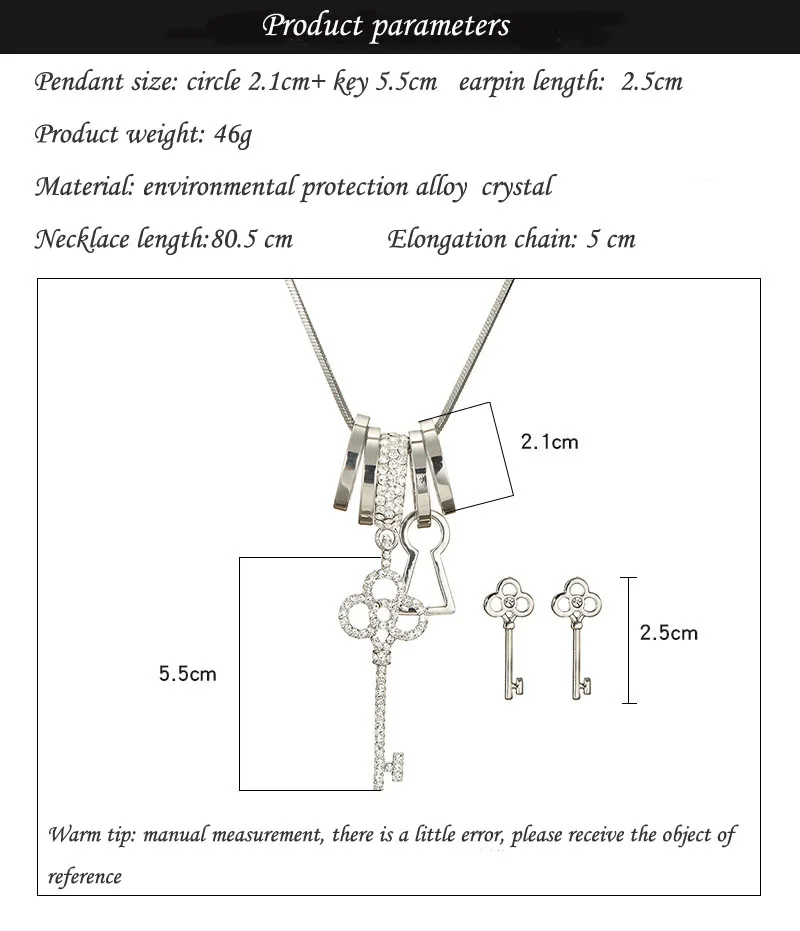 Product parameters

Pendant size: circle 2.1cm+ key 5.5cm earpin length: 2.5cm

Product weight: 46g

Material: environmental protection alloy crystal

Necklace length:80.5 cm Elongation chain: 5 cm

2.1cm

5.5cm

2.5cm

Warm tip: manual measurement, there is a little error, please receive the object of reference